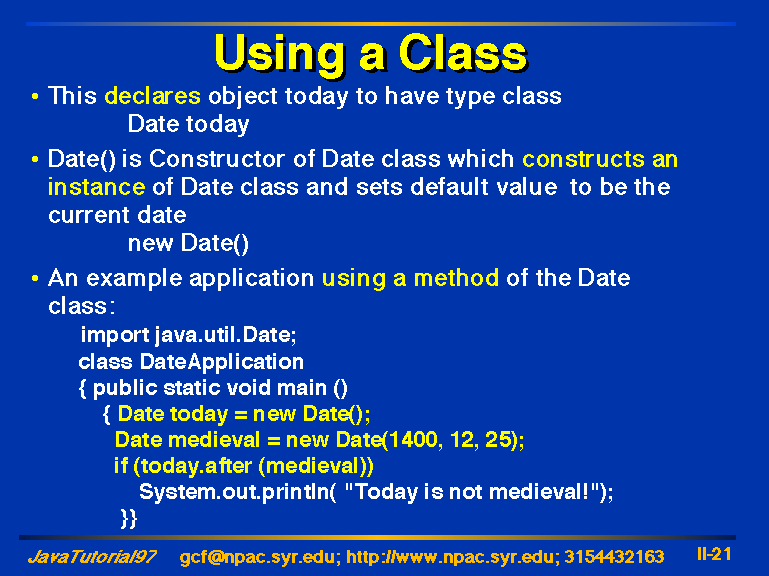 Using a Class

• This declares object today to have type class

Date today

• Date() is Constructor of Date class which constructs an instance of Date class and sets default value to be the current date

new Date()

• An example application using a method of the Date class:

import java.util.Date;
class DateApplication
{ public static void main ()
{ Date today = new Date();
Date medieval = new Date(1400, 12, 25);
if (today.after (medieval))
System.out.println( "Today is not medieval!");
}}

JavaTutorial97 gcf@npac.syr.edu; http://www.npac.syr.edu; 3154432163 II-21